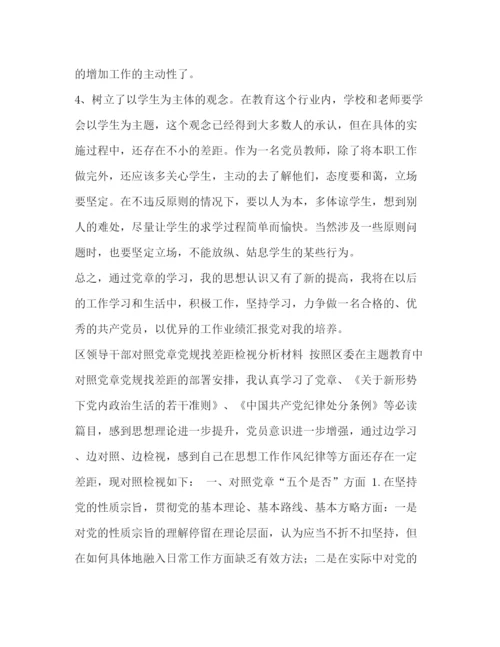 的增加工作的主动性了。

4、树立了以学生为主体的观念。在教育这个行业内，学校和老师要学会以学生为主题，这个观念已经得到大多数人的承认，但在具体的实施过程中，还存在不小的差距。作为一名党员教师，除了将本职工作做完外，还应该多关心学生，主动的去了解他们，态度要和蔼，立场要坚定。在不违反原则的情况下，要以人为本，多体谅学生，想到别人的难处，尽量让学生的求学过程简单而愉快。当然涉及一些原则问题时，也要坚定立场，不能放纵、姑息学生的某些行为。

总之，通过党章的学习，我的思想认识又有了新的提高，我将在以后的工作学习和生活中，积极工作，坚持学习，力争做一名合格的、优秀的共产党员，以优异的工作业绩汇报党对我的培养。

区领导干部对照党章党规找差距检视分析材料 按照区委在主题教育中对照党章党规找差距的部署安排，我认真学习了党章、《关于新形势下党内政治生活的若干准则》、《中国共产党纪律处分条例》等必读篇目，感到思想理论进一步提升，党员意识进一步增强，通过边学习、边对照、边检视，感到自己在思想工作作风纪律等方面还存在一定差距，现对照检视如下： 一、对照党章“五个是否”方面 1.在坚持党的性质宗旨，贯彻党的基本理论、基本路线、基本方略方面：一是对党的性质宗旨的理解停留在理论层面，认为应当不折不扣坚持，但在如何具体地融入日常工作方面缺乏有效方法；二是在实际中对党的